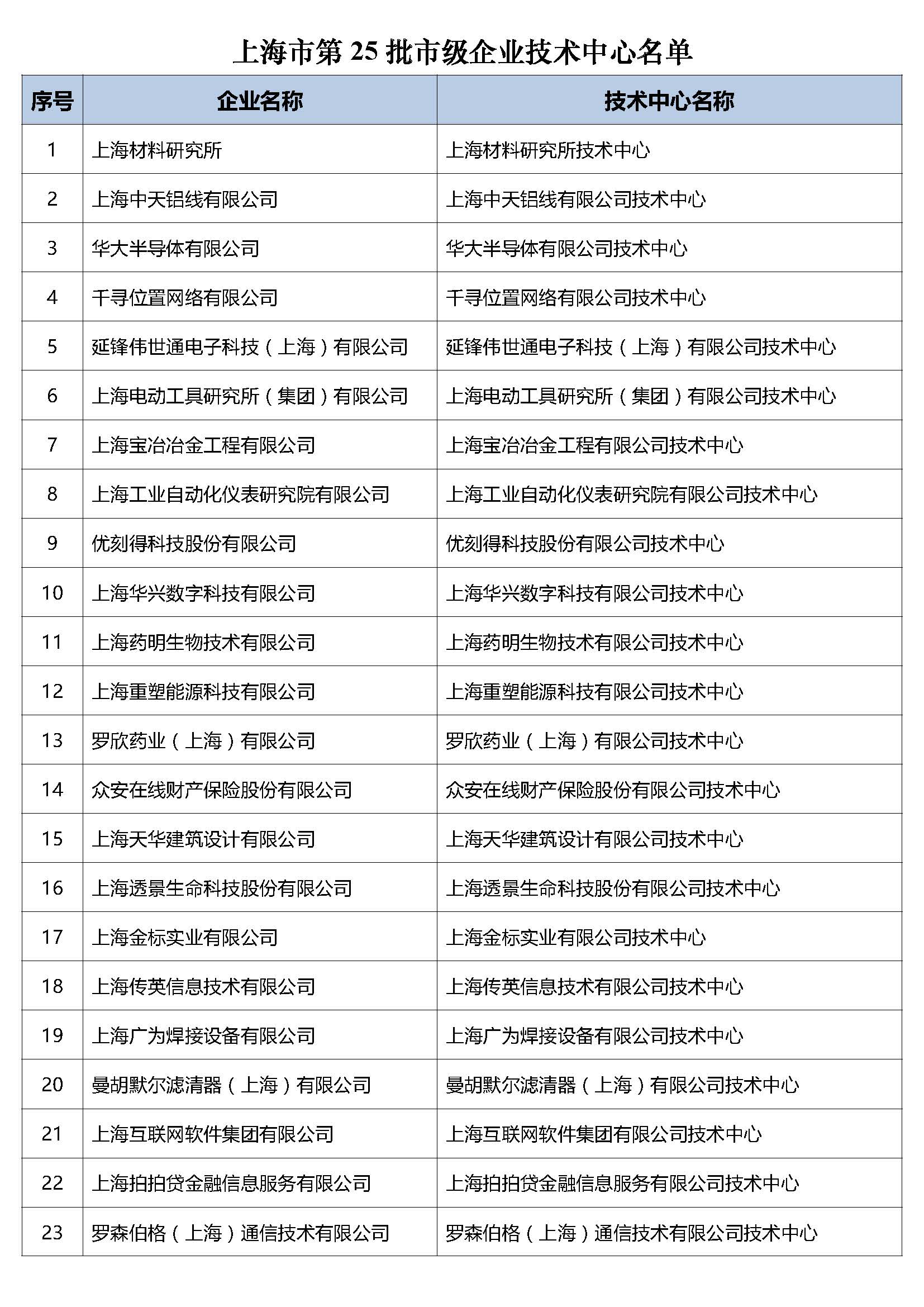 上海市第 25 批市级企业技术中心名单

| 序号 | 企业名称 | 技术中心名称 |
|---|---|---|
| 1 | 上海材料研究所 | 上海材料研究所技术中心 |
| 2 | 上海中天铝线有限公司 | 上海中天铝线有限公司技术中心 |
| 3 | 华大半导体有限公司 | 华大半导体有限公司技术中心 |
| 4 | 千寻位置网络有限公司 | 千寻位置网络有限公司技术中心 |
| 5 | 延锋伟世通电子科技（上海）有限公司 | 延锋伟世通电子科技（上海）有限公司技术中心 |
| 6 | 上海电动工具研究所（集团）有限公司 | 上海电动工具研究所（集团）有限公司技术中心 |
| 7 | 上海宝冶冶金工程有限公司 | 上海宝冶冶金工程有限公司技术中心 |
| 8 | 上海工业自动化仪表研究院有限公司 | 上海工业自动化仪表研究院有限公司技术中心 |
| 9 | 优刻得科技股份有限公司 | 优刻得科技股份有限公司技术中心 |
| 10 | 上海华兴数字科技有限公司 | 上海华兴数字科技有限公司技术中心 |
| 11 | 上海药明生物技术有限公司 | 上海药明生物技术有限公司技术中心 |
| 12 | 上海重塑能源科技有限公司 | 上海重塑能源科技有限公司技术中心 |
| 13 | 罗欣药业（上海）有限公司 | 罗欣药业（上海）有限公司技术中心 |
| 14 | 众安在线财产保险股份有限公司 | 众安在线财产保险股份有限公司技术中心 |
| 15 | 上海天华建筑设计有限公司 | 上海天华建筑设计有限公司技术中心 |
| 16 | 上海透景生命科技股份有限公司 | 上海透景生命科技股份有限公司技术中心 |
| 17 | 上海金标实业有限公司 | 上海金标实业有限公司技术中心 |
| 18 | 上海传英信息技术有限公司 | 上海传英信息技术有限公司技术中心 |
| 19 | 上海广为焊接设备有限公司 | 上海广为焊接设备有限公司技术中心 |
| 20 | 曼胡默尔滤清器（上海）有限公司 | 曼胡默尔滤清器（上海）有限公司技术中心 |
| 21 | 上海互联网软件集团有限公司 | 上海互联网软件集团有限公司技术中心 |
| 22 | 上海拍拍贷金融信息服务有限公司 | 上海拍拍贷金融信息服务有限公司技术中心 |
| 23 | 罗森伯格（上海）通信技术有限公司 | 罗森伯格（上海）通信技术有限公司技术中心 |